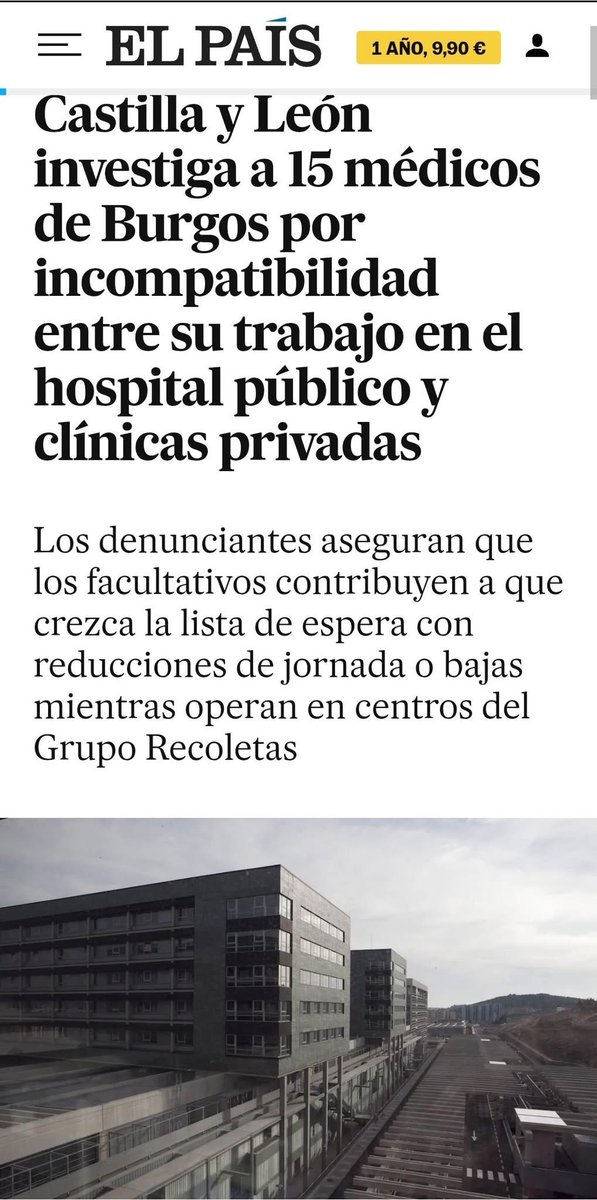 EL PAÍS

1 AÑO, 9,90 €

Castilla y León investiga a 15 médicos de Burgos por incompatibilidad entre su trabajo en el hospital público y clínicas privadas

Los denunciantes aseguran que los facultativos contribuyen a que crezca la lista de espera con reducciones de jornada o bajas mientras operan en centros del Grupo Recoletas